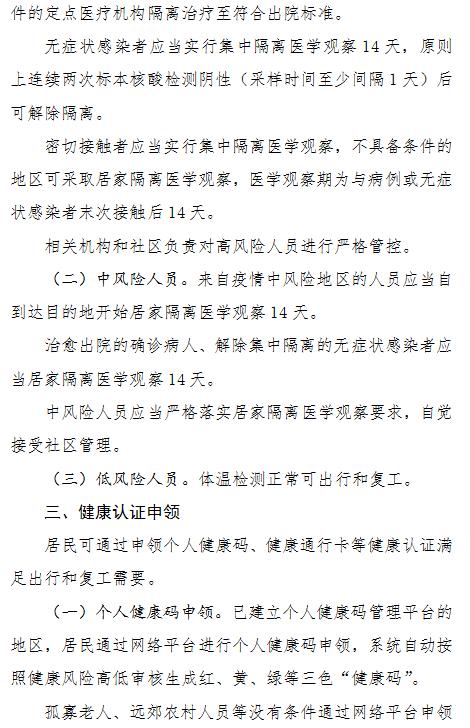 件的定点医疗机构隔离治疗至符合出院标准。

无症状感染者应当实行集中隔离医学观察 14 天，原则上连续两次标本核酸检测阴性（采样时间至少间隔 1 天）后可解除隔离。

密切接触者应当实行集中隔离医学观察，不具备条件的地区可采取居家隔离医学观察，医学观察期为与病例或无症状感染者末次接触后 14 天。

相关机构和社区负责对高风险人员进行严格管控。

（二）中风险人员。来自疫情中风险地区的人员应当自到达目的地开始居家隔离医学观察 14 天。

治愈出院的确诊病人、解除集中隔离的无症状感染者应当居家隔离医学观察 14 天。

中风险人员应当严格落实居家隔离医学观察要求，自觉接受社区管理。

（三）低风险人员。体温检测正常可出行和复工。

三、健康认证申领

居民可通过申领个人健康码、健康通行卡等健康认证满足出行和复工需要。

（一）个人健康码申领。已建立个人健康码管理平台的地区，居民通过网络平台进行个人健康码申领，系统自动按照健康风险高低审核生成红、黄、绿等三色“健康码”。

孤寡老人、远郊农村人员等没有条件通过网络平台申领